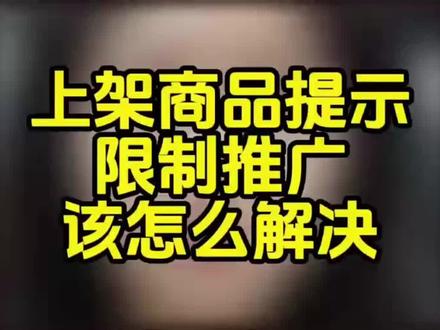 上架商品提示
限制推广
该怎么解决